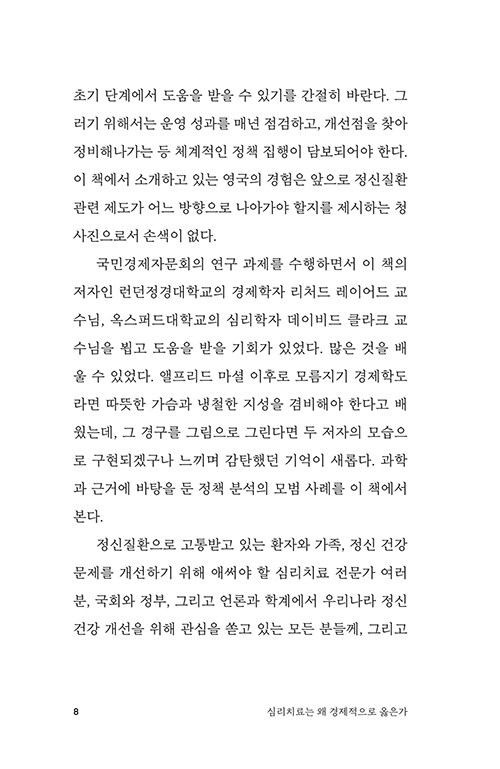 초기 단계에서 도움을 받을 수 있기를 간절히 바란다. 그러기 위해서는 운영 성과를 매년 점검하고, 개선점을 찾아 정비해나가는 등 체계적인 정책 집행이 담보되어야 한다. 이 책에서 소개하고 있는 영국의 경험은 앞으로 정신질환 관련 제도가 어느 방향으로 나아가야 할지를 제시하는 청사진으로서 손색이 없다.

국민경제자문회의 연구 과제를 수행하면서 이 책의 저자인 런던정경대학교의 경제학자 리처드 레이어드 교수님, 옥스퍼드대학교의 심리학자 데이비드 클라크 교수님을 뵙고 도움을 받을 기회가 있었다. 많은 것을 배울 수 있었다. 앨프리드 마셜 이후로 모름지기 경제학도라면 따뜻한 가슴과 냉철한 지성을 겸비해야 한다고 배웠는데, 그 경구를 그림으로 그린다면 두 저자의 모습으로 구현되겠구나 느끼며 감탄했던 기억이 새롭다. 과학과 근거에 바탕을 둔 정책 분석의 모범 사례를 이 책에서 본다.

정신질환으로 고통받고 있는 환자와 가족, 정신 건강 문제를 개선하기 위해 애써야 할 심리치료 전문가 여러분, 국회와 정부, 그리고 언론과 학계에서 우리나라 정신 건강 개선을 위해 관심을 쏟고 있는 모든 분들께, 그리고

8 심리치료는 왜 경제적으로 옳은가